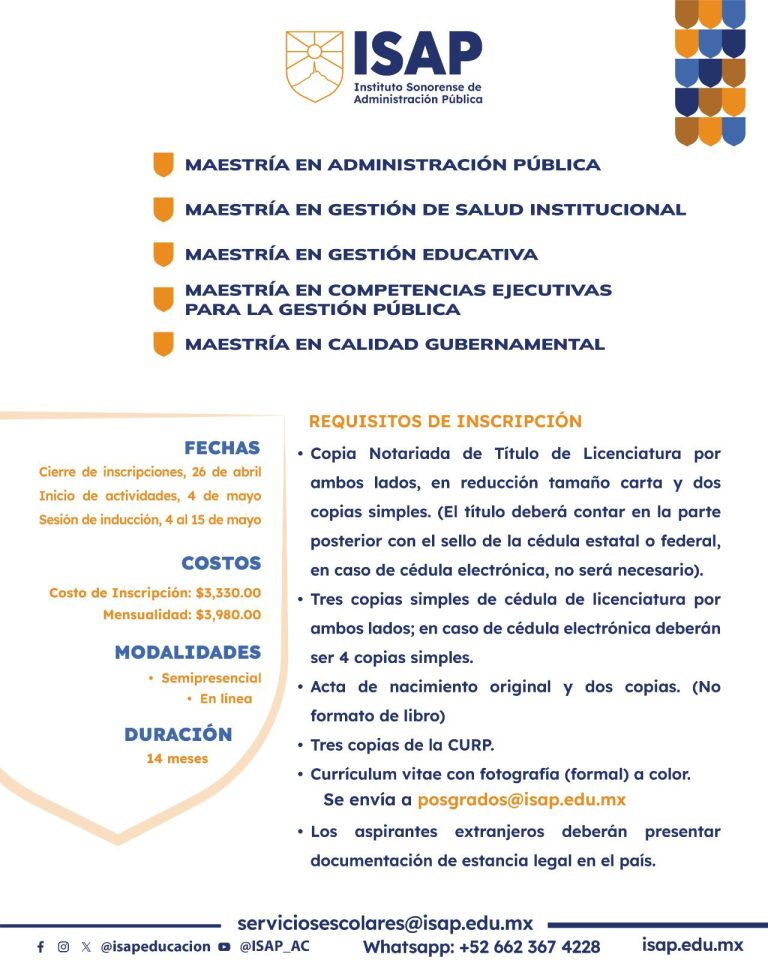 ISAP
Instituto Sonorense de Administración Pública

MAESTRÍA EN ADMINISTRACIÓN PÚBLICA

MAESTRÍA EN GESTIÓN DE SALUD INSTITUCIONAL

MAESTRÍA EN GESTIÓN EDUCATIVA

MAESTRÍA EN COMPETENCIAS EJECUTIVAS PARA LA GESTIÓN PÚBLICA

MAESTRÍA EN CALIDAD GUBERNAMENTAL

FECHAS
Cierre de inscripciones, 26 de abril
Inicio de actividades, 4 de mayo
Sesión de inducción, 4 al 15 de mayo

COSTOS
Costo de Inscripción: $3,330.00
Mensualidad: $3,980.00

MODALIDADES
• Semipresencial
• En línea

DURACIÓN
14 meses

REQUISITOS DE INSCRIPCIÓN
• Copia Notariada de Título de Licenciatura por ambos lados, en reducción tamaño carta y dos copias simples. (El título deberá contar en la parte posterior con el sello de la cédula estatal o federal, en caso de cédula electrónica, no será necesario).
• Tres copias simples de cédula de licenciatura por ambos lados; en caso de cédula electrónica deberán ser 4 copias simples.
• Acta de nacimiento original y dos copias. (No formato de libro)
• Tres copias de la CURP.
• Currículum vitae con fotografía (formal) a color. Se envía a posgrados@isap.edu.mx
• Los aspirantes extranjeros deberán presentar documentación de estancia legal en el país.

serviciosescolares@isap.edu.mx
@isapeducacion @ISAP_AC Whatsapp: +52 662 367 4228 isap.edu.mx